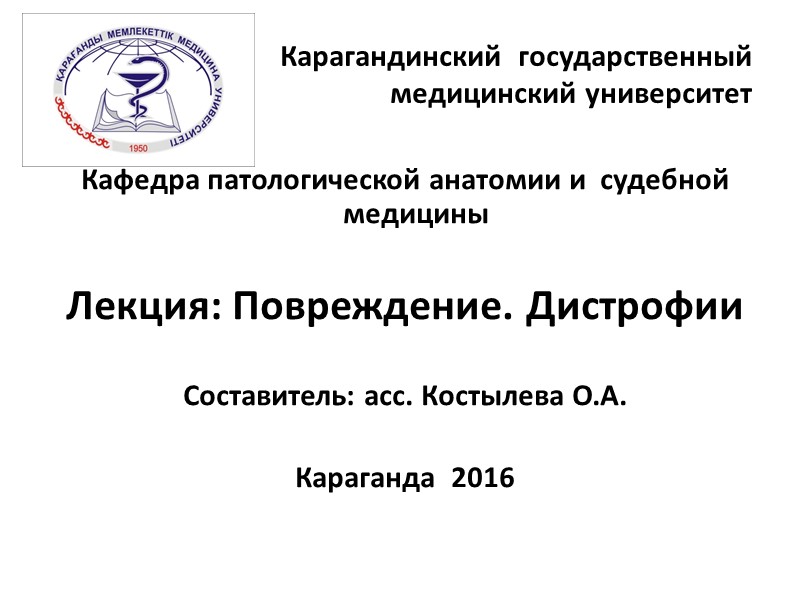 ҚАРАҒАНДЫ МЕМЛЕКЕТТІК МЕДИЦИНА УНИВЕРСИТЕТІ
1950

Карагандинский государственный медицинский университет

Кафедра патологической анатомии и судебной медицины

Лекция: Повреждение. Дистрофии

Составитель: асс. Костылева О.А.

Караганда 2016